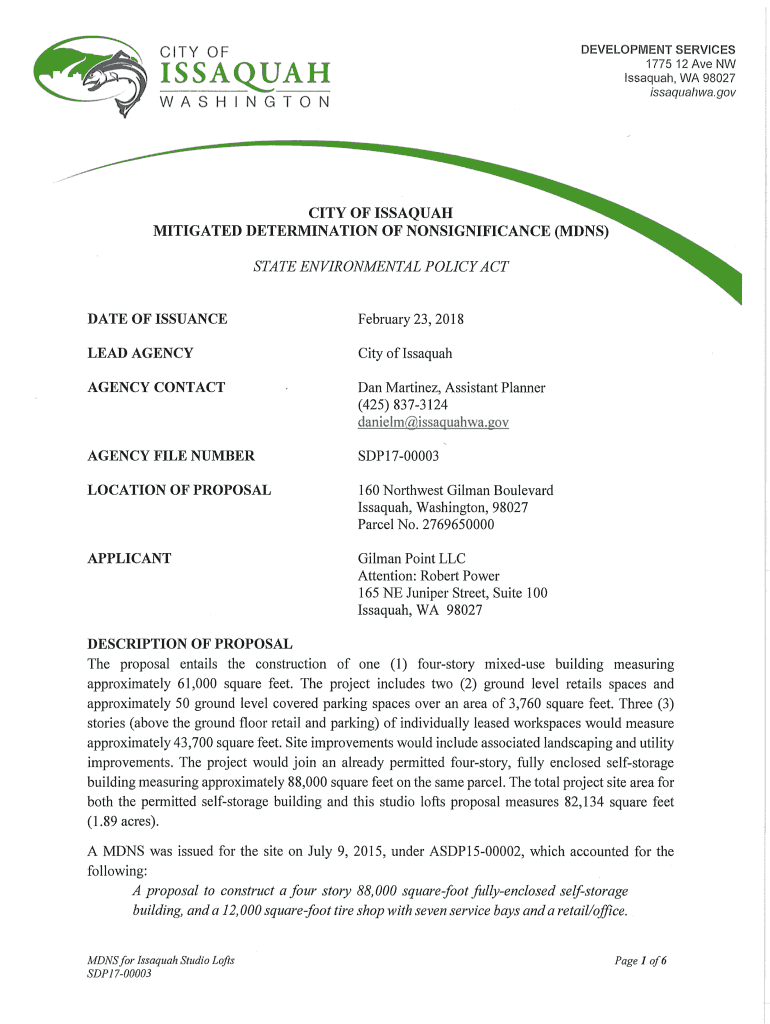 CITY OF
ISSAQUAH
WASHINGTON

DEVELOPMENT SERVICES
1775 12 Ave NW
Issaquah, WA 98027
issaquahwa.gov

CITY OF ISSAQUAH
MITIGATED DETERMINATION OF NONSIGNIFICANCE (MDNS)

STATE ENVIRONMENTAL POLICY ACT

DATE OF ISSUANCE
February 23, 2018

LEAD AGENCY
City of Issaquah

AGENCY CONTACT
Dan Martinez, Assistant Planner
(425) 837-3124
danielm@issaquahwa.gov

AGENCY FILE NUMBER
SDP17-00003

LOCATION OF PROPOSAL
160 Northwest Gilman Boulevard
Issaquah, Washington, 98027
Parcel No. 2769650000

APPLICANT
Gilman Point LLC
Attention: Robert Power
165 NE Juniper Street, Suite 100
Issaquah, WA 98027

DESCRIPTION OF PROPOSAL
The proposal entails the construction of one (1) four-story mixed-use building measuring approximately 61,000 square feet. The project includes two (2) ground level retails spaces and approximately 50 ground level covered parking spaces over an area of 3,760 square feet. Three (3) stories (above the ground floor retail and parking) of individually leased workspaces would measure approximately 43,700 square feet. Site improvements would include associated landscaping and utility improvements. The project would join an already permitted four-story, fully enclosed self-storage building measuring approximately 88,000 square feet on the same parcel. The total project site area for both the permitted self-storage building and this studio lofts proposal measures 82,134 square feet (1.89 acres).

A MDNS was issued for the site on July 9, 2015, under ASDP15-00002, which accounted for the following:
A proposal to construct a four story 88,000 square-foot fully-enclosed self-storage building, and a 12,000 square-foot tire shop with seven service bays and a retail/office.

MDNS for Issaquah Studio Lofts
SDP17-00003

Page 1 of 6